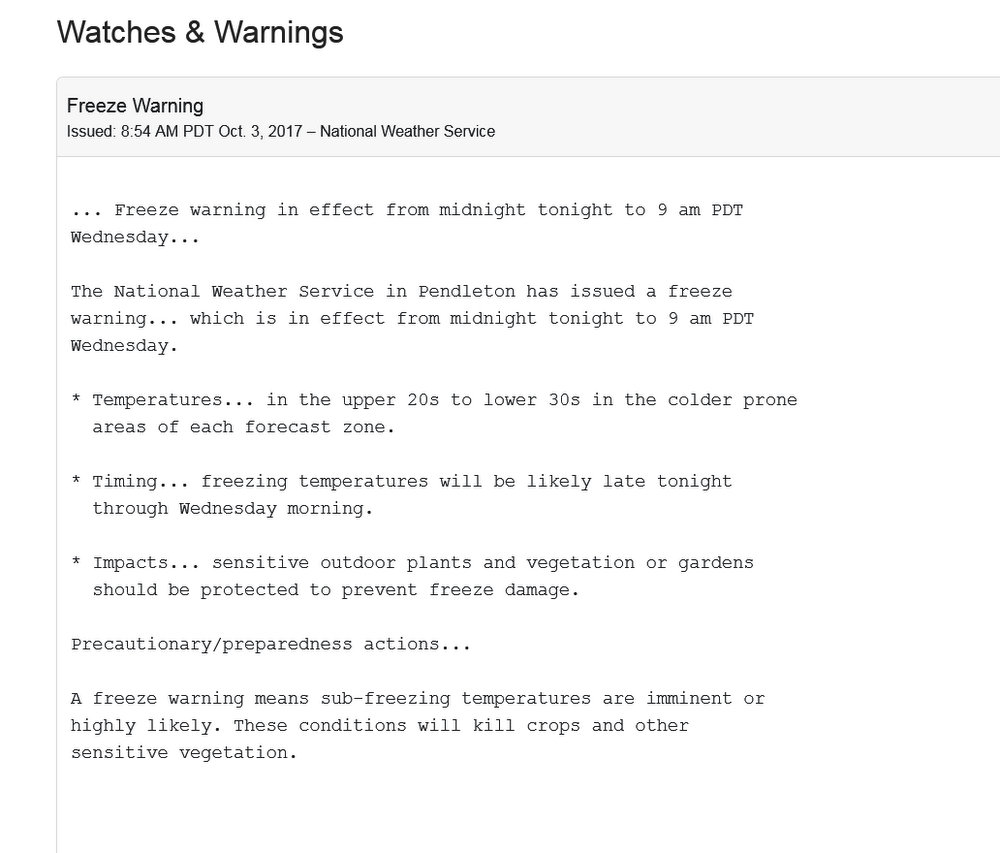 Watches & Warnings

Freeze Warning
Issued: 8:54 AM PDT Oct. 3, 2017 – National Weather Service

... Freeze warning in effect from midnight tonight to 9 am PDT Wednesday...

The National Weather Service in Pendleton has issued a freeze warning... which is in effect from midnight tonight to 9 am PDT Wednesday.

* Temperatures... in the upper 20s to lower 30s in the colder prone areas of each forecast zone.

* Timing... freezing temperatures will be likely late tonight through Wednesday morning.

* Impacts... sensitive outdoor plants and vegetation or gardens should be protected to prevent freeze damage.

Precautionary/preparedness actions...

A freeze warning means sub-freezing temperatures are imminent or highly likely. These conditions will kill crops and other sensitive vegetation.